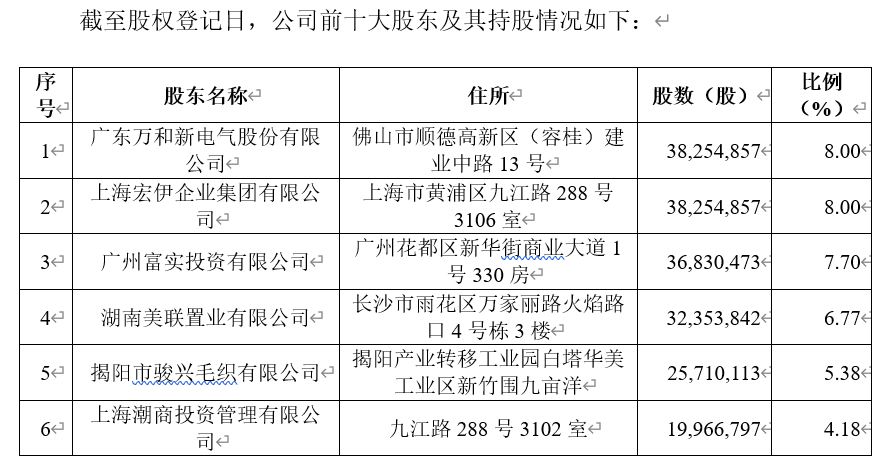 截至股权登记日，公司前十大股东及其持股情况如下：

| 序号 | 股东名称 | 住所 | 股数（股） | 比例（%） |
|---|---|---|---|---|
| 1 | 广东万和新电气股份有限公司 | 佛山市顺德高新区（容桂）建业中路 13 号 | 38,254,857 | 8.00 |
| 2 | 上海宏伊企业集团有限公司 | 上海市黄浦区九江路 288 号 3106 室 | 38,254,857 | 8.00 |
| 3 | 广州富实投资有限公司 | 广州花都区新华街商业大道 1 号 330 房 | 36,830,473 | 7.70 |
| 4 | 湖南美联置业有限公司 | 长沙市雨花区万家丽路火焰路口 4 号栋 3 楼 | 32,353,842 | 6.77 |
| 5 | 揭阳市骏兴毛织有限公司 | 揭阳产业转移工业园白塔华美工业区新竹围九亩洋 | 25,710,113 | 5.38 |
| 6 | 上海潮商投资管理有限公司 | 九江路 288 号 3102 室 | 19,966,797 | 4.18 |